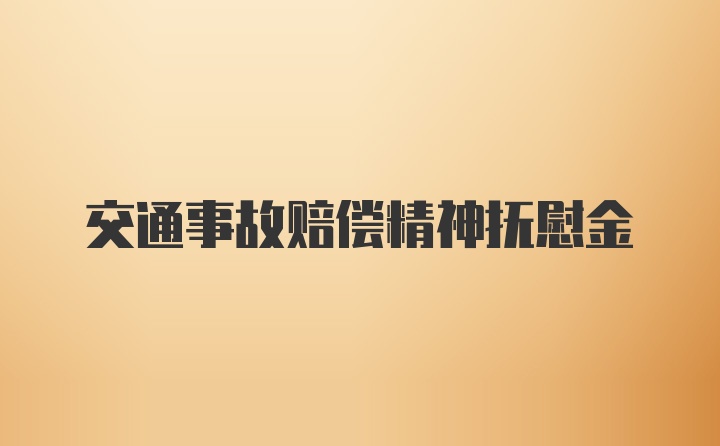 交通事故赔偿精神抚慰金